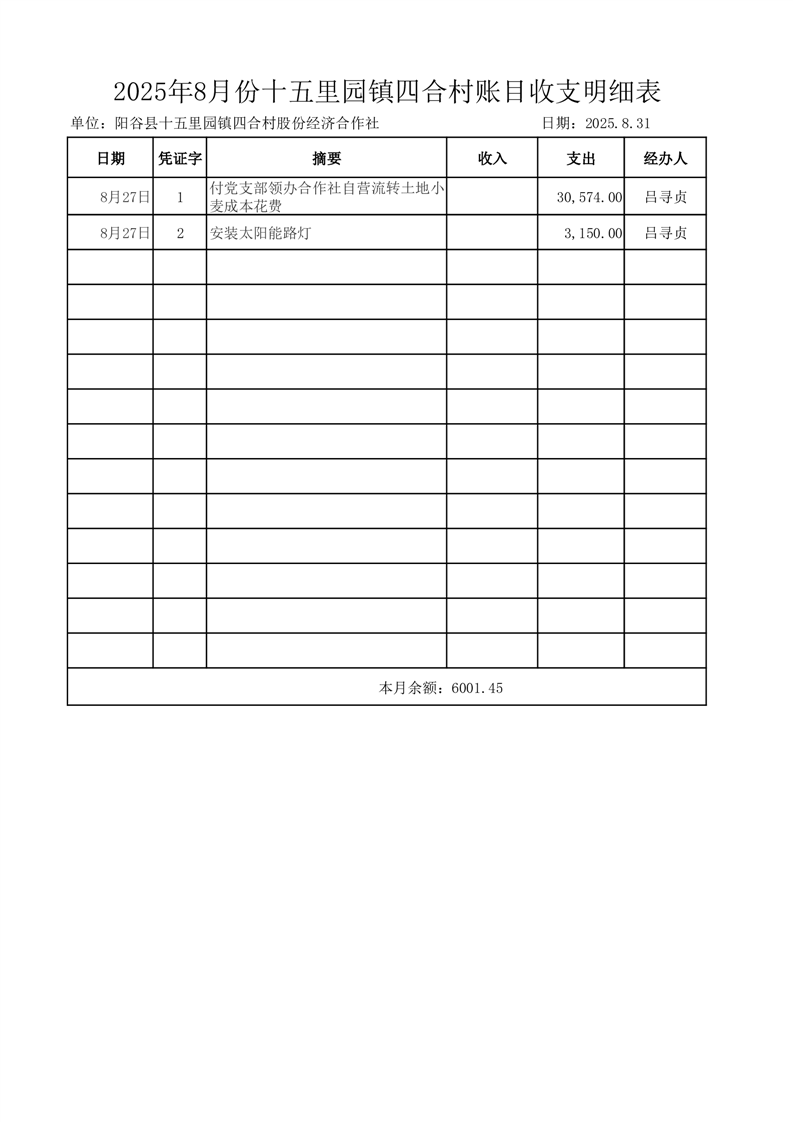 2025年8月份十五里园镇四合村账目收支明细表

单位：阳谷县十五里园镇四合村股份经济合作社 日期：2025.8.31

| 日期 | 凭证字 | 摘要 | 收入 | 支出 | 经办人 |
|---|---|---|---|---|---|
| 8月27日 | 1 | 付党支部领办合作社自营流转土地小麦成本花费 | | 30,574.00 | 吕寻贞 |
| 8月27日 | 2 | 安装太阳能路灯 | | 3,150.00 | 吕寻贞 |
| | | | | | |
| | | | | | |
| | | | | | |
| | | | | | |
| | | | | | |
| | | | | | |
| | | | | | |
| | | | | | |
| | | | | | |
| | | | | | |
| | | | | | |
| | | | | | |
| 本月余额：6001.45 | | | | | |